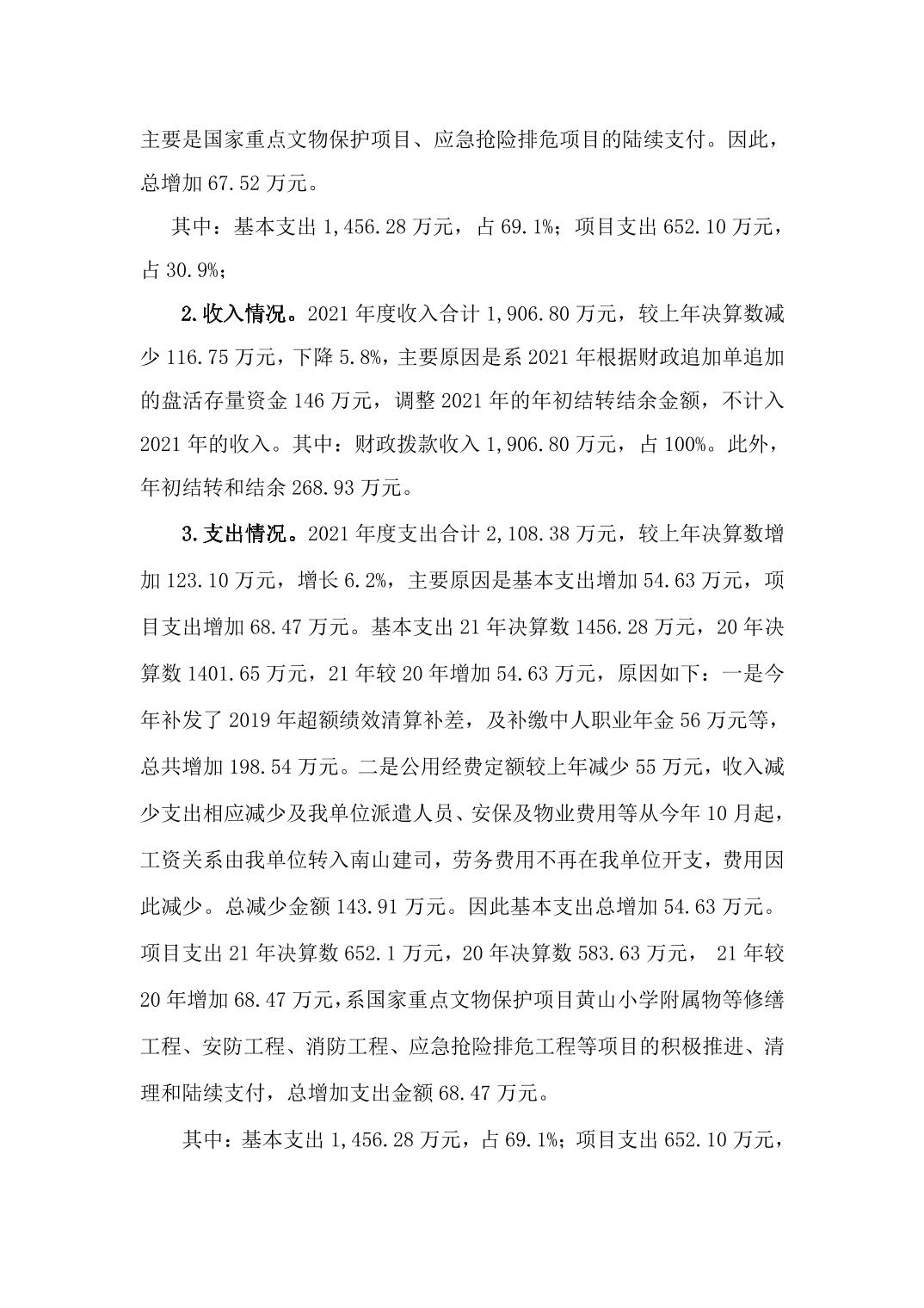 主要是国家重点文物保护项目、应急抢险排危项目的陆续支付。因此，总增加 67.52 万元。

其中：基本支出 1,456.28 万元，占 69.1%；项目支出 652.10 万元，占 30.9%；

2.收入情况。2021 年度收入合计 1,906.80 万元，较上年决算数减少 116.75 万元，下降 5.8%，主要原因是系 2021 年根据财政追加单追加的盘活存量资金 146 万元，调整 2021 年的年初结转结余金额，不计入 2021 年的收入。其中：财政拨款收入 1,906.80 万元，占 100%。此外，年初结转和结余 268.93 万元。

3.支出情况。2021 年度支出合计 2,108.38 万元，较上年决算数增加 123.10 万元，增长 6.2%，主要原因是基本支出增加 54.63 万元，项目支出增加 68.47 万元。基本支出 21 年决算数 1456.28 万元，20 年决算数 1401.65 万元，21 年较 20 年增加 54.63 万元，原因如下：一是今年补发了 2019 年超额绩效清算补差，及补缴中人职业年金 56 万元等，总共增加 198.54 万元。二是公用经费定额较上年减少 55 万元，收入减少支出相应减少及我单位派遣人员、安保及物业费用等从今年 10 月起，工资关系由我单位转入南山建司，劳务费用不再在我单位开支，费用因此减少。总减少金额 143.91 万元。因此基本支出总增加 54.63 万元。项目支出 21 年决算数 652.1 万元，20 年决算数 583.63 万元， 21 年较 20 年增加 68.47 万元，系国家重点文物保护项目黄山小学附属物等修缮工程、安防工程、消防工程、应急抢险排危工程等项目的积极推进、清理和陆续支付，总增加支出金额 68.47 万元。

其中：基本支出 1,456.28 万元，占 69.1%；项目支出 652.10 万元，